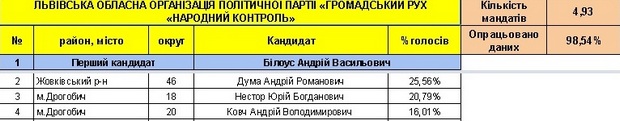 ЛЬВІВСЬКА ОБЛАСНА ОРГАНІЗАЦІЯ ПОЛІТИЧНОЇ ПАРТІЇ «ГРОМАДСЬКИЙ РУХ «НАРОДНИЙ КОНТРОЛЬ»

| Кількість мандатів | 4,93 |
|---|---|
| Опрацьовано даних | 98,54% |

| № | район, місто | округ | Кандидат | % голосів |
|---|---|---|---|---|
| 1 | Перший кандидат | | Білоус Андрій Васильович | |
| 2 | Жовківський р-н | 46 | Дума Андрій Романович | 25,56% |
| 3 | м.Дрогобич | 18 | Нестор Юрій Богданович | 20,79% |
| 4 | м.Дрогобич | 20 | Ковч Андрій Володимирович | 16,01% |